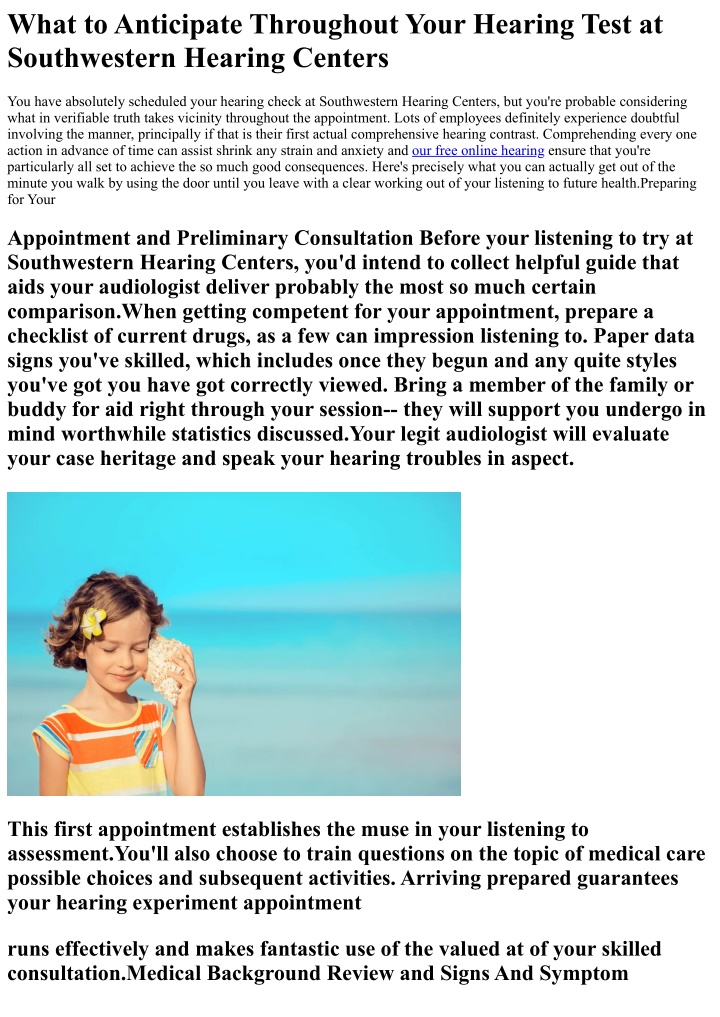 What to Anticipate Throughout Your Hearing Test at Southwestern Hearing Centers

You have absolutely scheduled your hearing check at Southwestern Hearing Centers, but you're probable considering what in verifiable truth takes vicinity throughout the appointment. Lots of employees definitely experience doubtful involving the manner, principally if that is their first actual comprehensive hearing contrast. Comprehending every one action in advance of time can assist shrink any strain and anxiety and our free online hearing ensure that you're particularly all set to achieve the so much good consequences. Here's precisely what you can actually get out of the minute you walk by using the door until you leave with a clear working out of your listening to future health.Preparing for Your

Appointment and Preliminary Consultation Before your listening to try at Southwestern Hearing Centers, you'd intend to collect helpful guide that aids your audiologist deliver probably the most so much certain comparison.When getting competent for your appointment, prepare a checklist of current drugs, as a few can impression listening to. Paper data signs you've skilled, which includes once they begun and any quite styles you've got you have got correctly viewed. Bring a member of the family or buddy for aid right through your session-- they will support you undergo in mind worthwhile statistics discussed.Your legit audiologist will evaluate your case heritage and speak your hearing troubles in aspect.

This first appointment establishes the muse in your listening to assessment.You'll also choose to train questions on the topic of medical care possible choices and subsequent activities. Arriving prepared guarantees your hearing experiment appointment

runs effectively and makes fantastic use of the valued at of your skilled consultation.Medical Background Review and Signs And Symptom